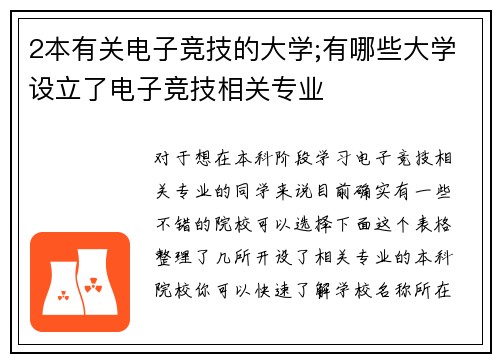 2本有关电子竞技的大学;有哪些大学设立了电子竞技相关专业

对于想在本科阶段学习电子竞技相关专业的同学来说目前确实有一些不错的院校可以选择下面这个表格整理了几所开设了相关专业的本科院校你可以快速了解学校名称所在